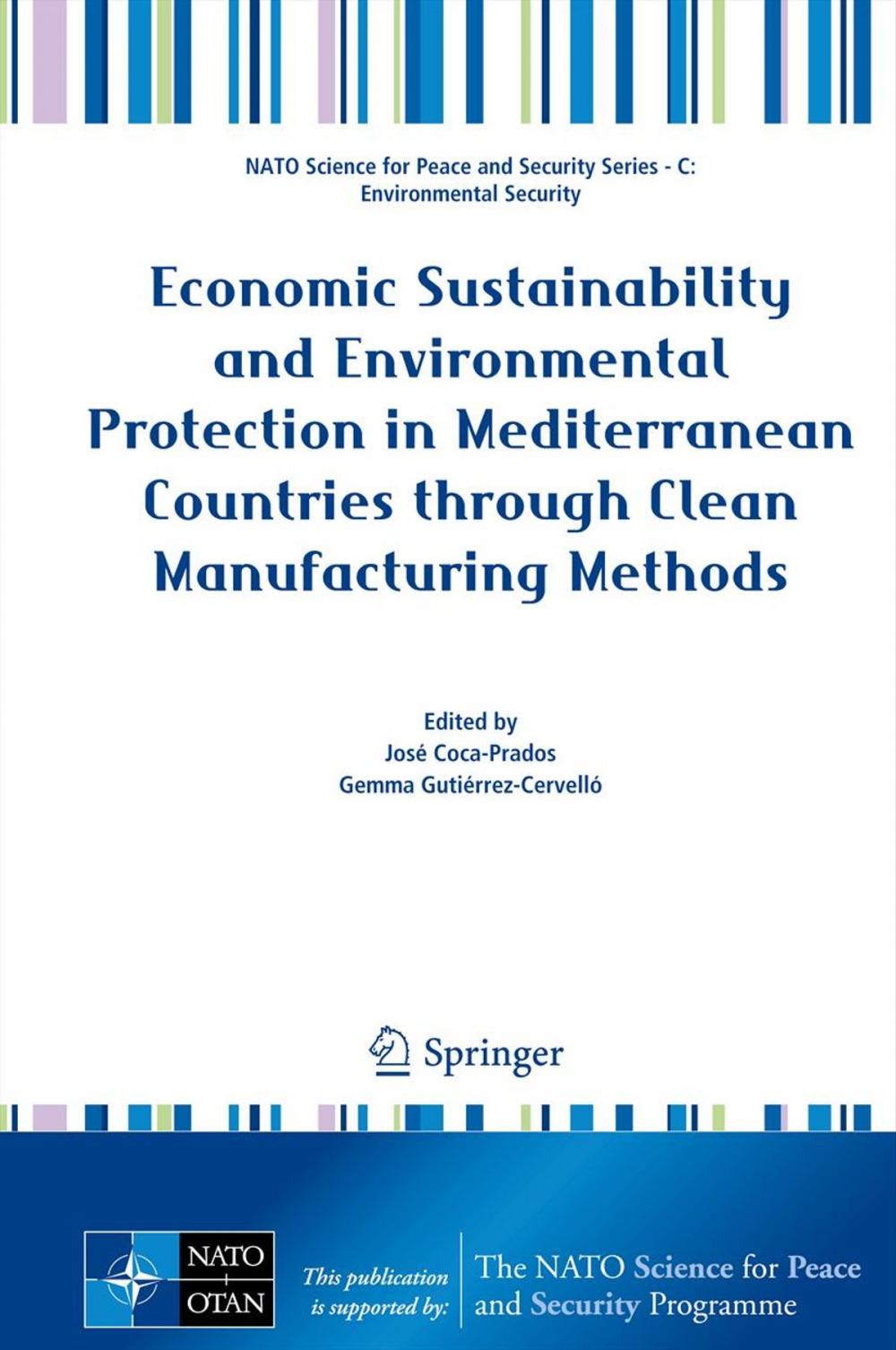 NATO Science for Peace and Security Series - C: Environmental Security

Economic Sustainability and Environmental Protection in Mediterranean Countries through Clean Manufacturing Methods

Edited by
José Coca-Prados
Gemma Gutiérrez-Cervelló

Springer

NATO
OTAN

This publication is supported by:

The NATO Science for Peace and Security Programme